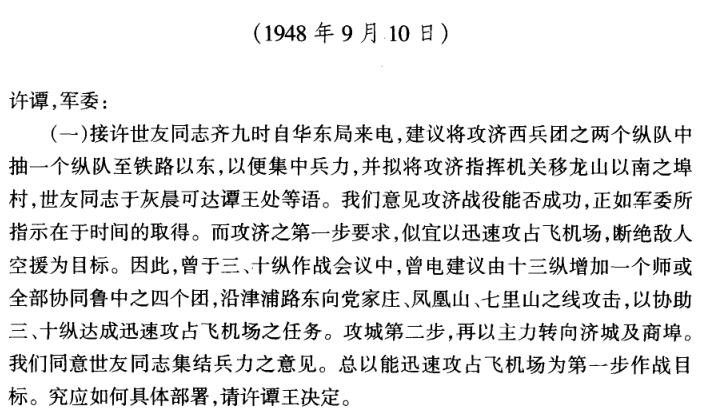 （1948 年 9 月 10 日）

许谭，军委：

（一）接许世友同志齐九时自华东局来电，建议将攻济西兵团之两个纵队中抽一个纵队至铁路以东，以便集中兵力，并拟将攻济指挥机关移龙山以南之埠村，世友同志于灰晨可达谭王处等语。我们意见攻济战役能否成功，正如军委所指示在于时间的取得。而攻济之第一步要求，似宜以迅速攻占飞机场，断绝敌人空援为目标。因此，曾于三、十纵作战会议中，曾电建议由十三纵增加一个师或全部协同鲁中之四个团，沿津浦路东向党家庄、凤凰山、七里山之线攻击，以协助三、十纵达成迅速攻占飞机场之任务。攻城第二步，再以主力转向济城及商埠。我们同意世友同志集结兵力之意见。总以能迅速攻占飞机场为第一步作战目标。究应如何具体部署，请许谭王决定。